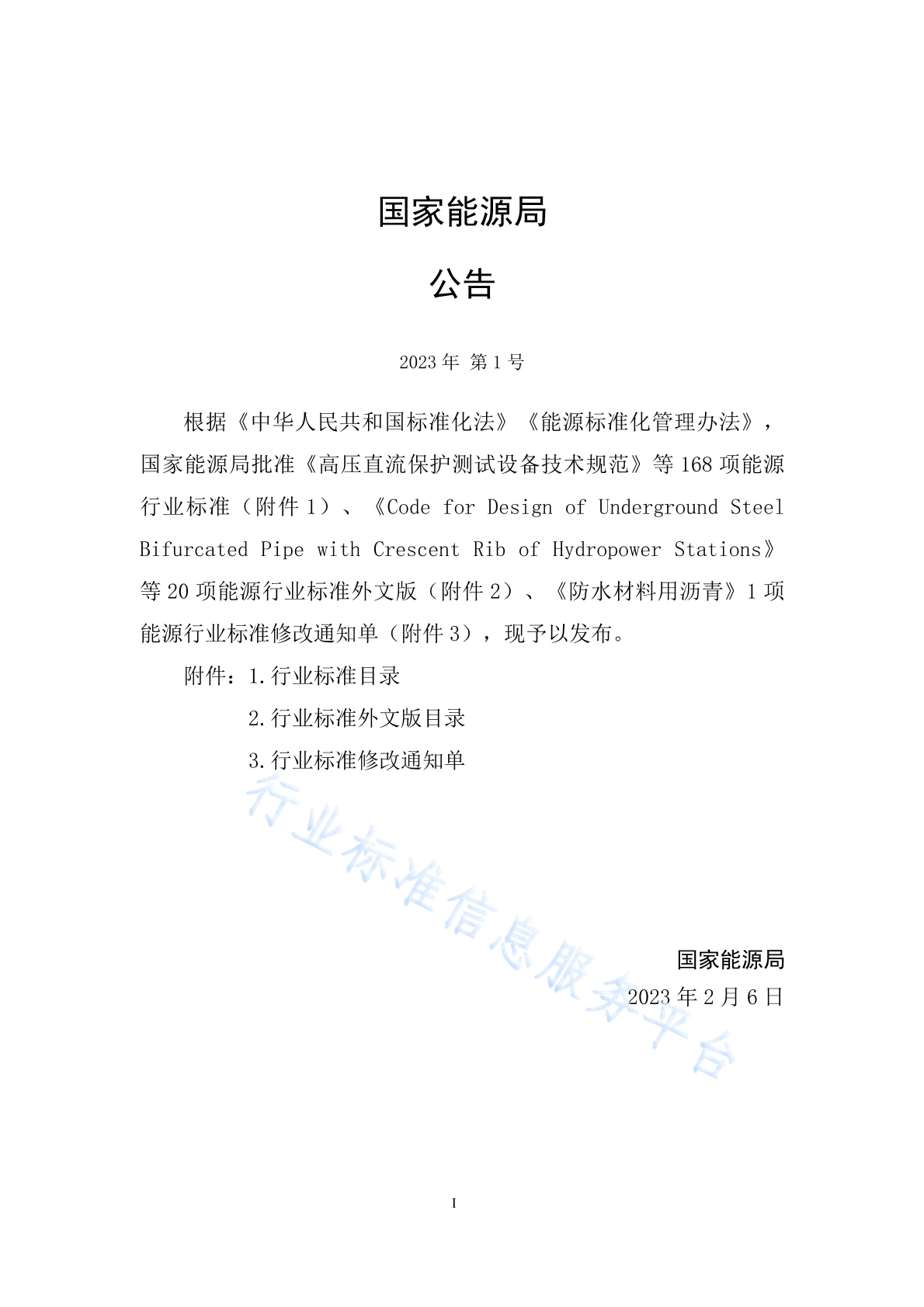 国家能源局

公告

2023年 第1号

根据《中华人民共和国标准化法》《能源标准化管理办法》，国家能源局批准《高压直流保护测试设备技术规范》等168项能源行业标准（附件1）、《Code for Design of Underground Steel Bifurcated Pipe with Crescent Rib of Hydropower Stations》等20项能源行业标准外文版（附件2）、《防水材料用沥青》1项能源行业标准修改通知单（附件3），现予以发布。

附件：1.行业标准目录

2.行业标准外文版目录

3.行业标准修改通知单

国家能源局
2023年2月6日

I

行业标准信息服务平台